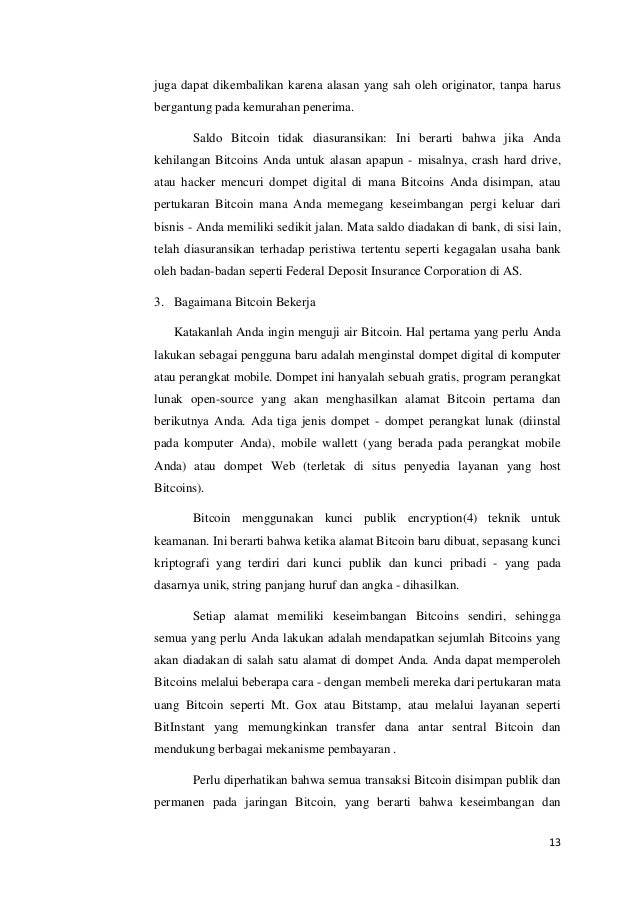 juga dapat dikembalikan karena alasan yang sah oleh originator, tanpa harus bergantung pada kemurahan penerima.

Saldo Bitcoin tidak diasuransikan: Ini berarti bahwa jika Anda kehilangan Bitcoins Anda untuk alasan apapun - misalnya, crash hard drive, atau hacker mencuri dompet digital di mana Bitcoins Anda disimpan, atau pertukaran Bitcoin mana Anda memegang keseimbangan pergi keluar dari bisnis - Anda memiliki sedikit jalan. Mata saldo diadakan di bank, di sisi lain, telah diasuransikan terhadap peristiwa tertentu seperti kegagalan usaha bank oleh badan-badan seperti Federal Deposit Insurance Corporation di AS.

3. Bagaimana Bitcoin Bekerja

Katakanlah Anda ingin menguji air Bitcoin. Hal pertama yang perlu Anda lakukan sebagai pengguna baru adalah menginstal dompet digital di komputer atau perangkat mobile. Dompet ini hanyalah sebuah gratis, program perangkat lunak open-source yang akan menghasilkan alamat Bitcoin pertama dan berikutnya Anda. Ada tiga jenis dompet - dompet perangkat lunak (diinstal pada komputer Anda), mobile wallett (yang berada pada perangkat mobile Anda) atau dompet Web (terletak di situs penyedia layanan yang host Bitcoins).

Bitcoin menggunakan kunci publik encryption(4) teknik untuk keamanan. Ini berarti bahwa ketika alamat Bitcoin baru dibuat, sepasang kunci kriptografi yang terdiri dari kunci publik dan kunci pribadi - yang pada dasarnya unik, string panjang huruf dan angka - dihasilkan.

Setiap alamat memiliki keseimbangan Bitcoins sendiri, sehingga semua yang perlu Anda lakukan adalah mendapatkan sejumlah Bitcoins yang akan diadakan di salah satu alamat di dompet Anda. Anda dapat memperoleh Bitcoins melalui beberapa cara - dengan membeli mereka dari pertukaran mata uang Bitcoin seperti Mt. Gox atau Bitstamp, atau melalui layanan seperti BitInstant yang memungkinkan transfer dana antar sentral Bitcoin dan mendukung berbagai mekanisme pembayaran .

Perlu diperhatikan bahwa semua transaksi Bitcoin disimpan publik dan permanen pada jaringan Bitcoin, yang berarti bahwa keseimbangan dan

13